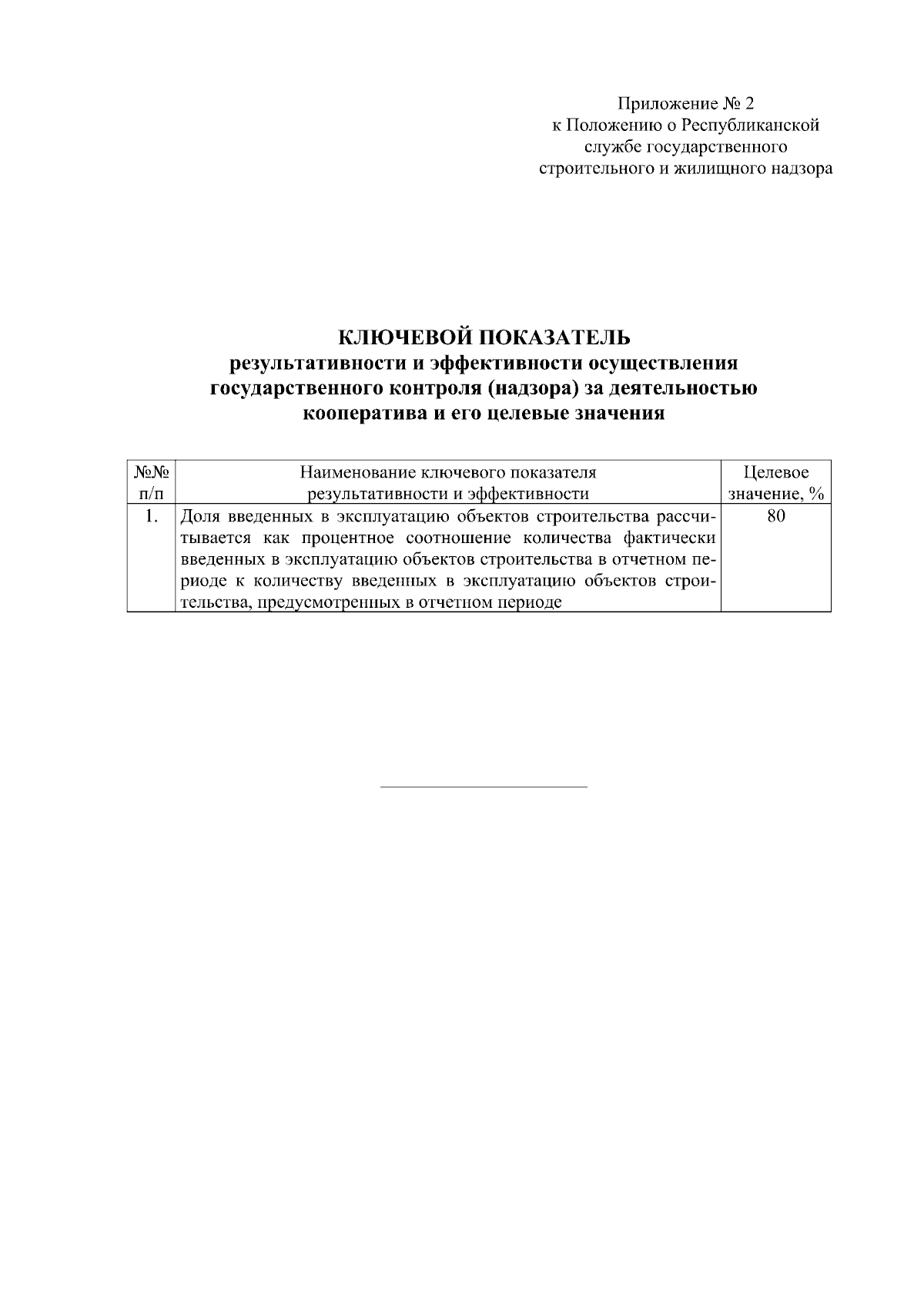 Приложение № 2
к Положению о Республиканской
службе государственного
строительного и жилищного надзора

КЛЮЧЕВОЙ ПОКАЗАТЕЛЬ
результативности и эффективности осуществления
государственного контроля (надзора) за деятельностью
кооператива и его целевые значения

| №№ п/п | Наименование ключевого показателя результативности и эффективности | Целевое значение, % |
|---|---|---|
| 1. | Доля введенных в эксплуатацию объектов строительства рассчитывается как процентное соотношение количества фактически введенных в эксплуатацию объектов строительства в отчетном периоде к количеству введенных в эксплуатацию объектов строительства, предусмотренных в отчетном периоде | 80 |